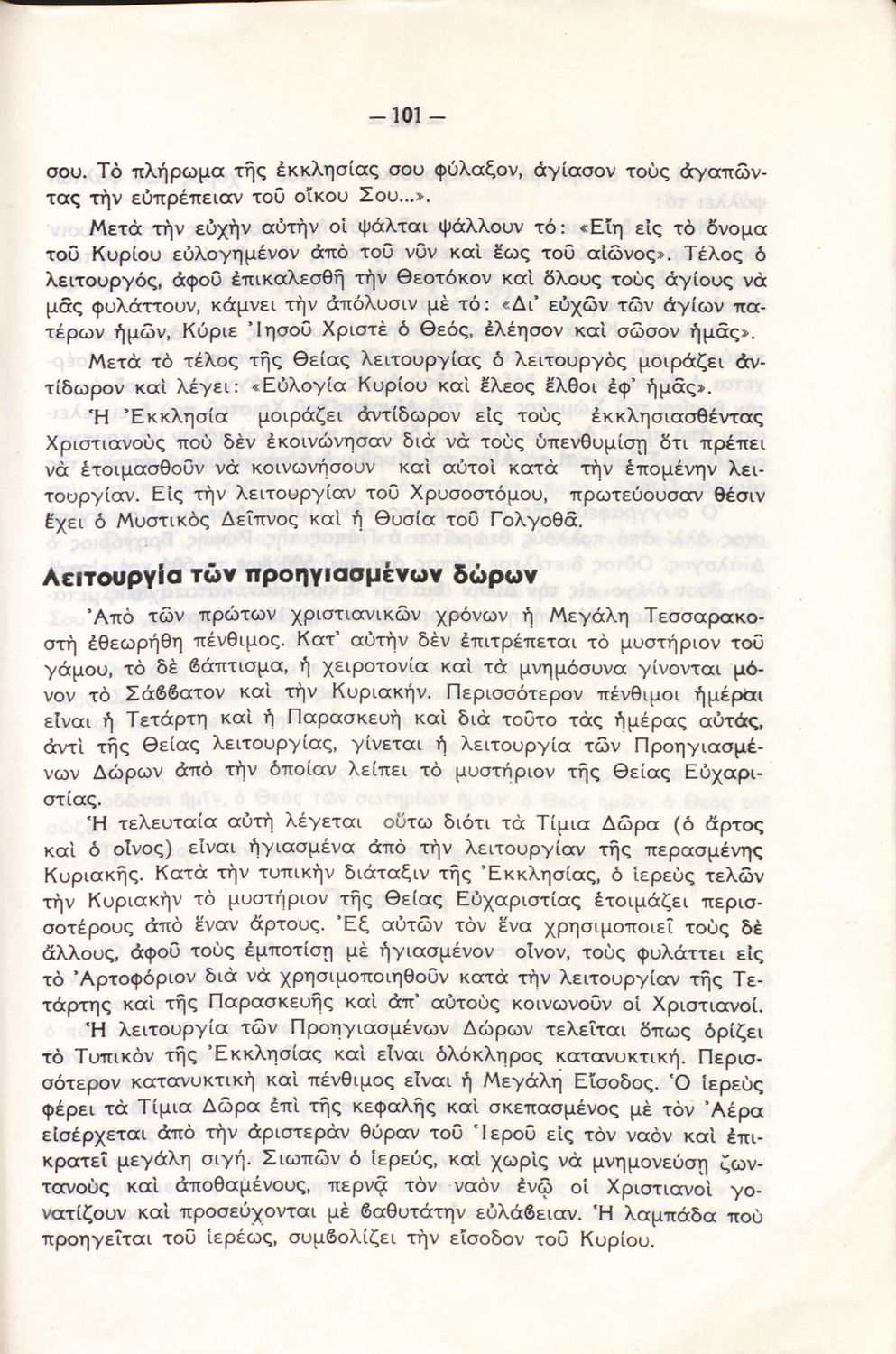 — 101 —

σου. Τὸ πλήρωμα τῆς ἐκκλησίας σου φύλαξον, ἁγίασον τοὺς ἀγαπῶντας τὴν εὐπρέπειαν τοῦ οἴκου Σου...».

Μετὰ τὴν εὐχὴν αὐτὴν οἱ ψάλται ψάλλουν τό: «Εἴη εἰς τὸ ὄνομα τοῦ Κυρίου εὐλογημένον ἀπὸ τοῦ νῦν καὶ ἕως τοῦ αἰῶνος». Τέλος ὁ λειτουργός, ἀφοῦ ἐπικαλεσθῇ τὴν Θεοτόκον καὶ ὅλους τοὺς ἁγίους νὰ μᾶς φυλάττουν, κάμνει τὴν ἀπόλυσιν μὲ τό: «Δι' εὐχῶν τῶν ἁγίων πατέρων ἡμῶν, Κύριε Ἰησοῦ Χριστὲ ὁ Θεός, ἐλέησον καὶ σῶσον ἡμᾶς».

Μετὰ τὸ τέλος τῆς Θείας λειτουργίας ὁ λειτουργὸς μοιράζει ἀντίδωρον καὶ λέγει: «Εὐλογία Κυρίου καὶ ἔλεος ἔλθοι ἐφ' ἡμᾶς».

Ἡ Ἐκκλησία μοιράζει ἀντίδωρον εἰς τοὺς ἐκκλησιασθέντας Χριστιανοὺς ποὺ δὲν ἐκοινώνησαν διὰ νὰ τοὺς ὑπενθυμίσῃ ὅτι πρέπει νὰ ἑτοιμασθοῦν νὰ κοινωνήσουν καὶ αὐτοὶ κατὰ τὴν ἑπομένην λειτουργίαν. Εἰς τὴν λειτουργίαν τοῦ Χρυσοστόμου, πρωτεύουσαν θέσιν ἔχει ὁ Μυστικὸς Δεῖπνος καὶ ἡ Θυσία τοῦ Γολγοθᾶ.

Λειτουργία τῶν προηγιασμένων δώρων

Ἀπὸ τῶν πρώτων χριστιανικῶν χρόνων ἡ Μεγάλη Τεσσαρακοστὴ ἐθεωρήθη πένθιμος. Κατ' αὐτὴν δὲν ἐπιτρέπεται τὸ μυστήριον τοῦ γάμου, τὸ δὲ βάπτισμα, ἡ χειροτονία καὶ τὰ μνημόσυνα γίνονται μόνον τὸ Σάββατον καὶ τὴν Κυριακήν. Περισσότερον πένθιμοι ἡμέραι εἶναι ἡ Τετάρτη καὶ ἡ Παρασκευὴ καὶ διὰ τοῦτο τὰς ἡμέρας αὐτάς, ἀντὶ τῆς Θείας λειτουργίας, γίνεται ἡ λειτουργία τῶν Προηγιασμένων Δώρων ἀπὸ τὴν ὁποίαν λείπει τὸ μυστήριον τῆς Θείας Εὐχαριστίας.

Ἡ τελευταία αὐτὴ λέγεται οὕτω διότι τὰ Τίμια Δῶρα (ὁ ἄρτος καὶ ὁ οἶνος) εἶναι ἡγιασμένα ἀπὸ τὴν λειτουργίαν τῆς περασμένης Κυριακῆς. Κατὰ τὴν τυπικὴν διάταξιν τῆς Ἐκκλησίας, ὁ ἱερεὺς τελῶν τὴν Κυριακὴν τὸ μυστήριον τῆς Θείας Εὐχαριστίας ἑτοιμάζει περισσοτέρους ἀπὸ ἕναν ἄρτους. Ἐξ αὐτῶν τὸν ἕνα χρησιμοποιεῖ τοὺς δὲ ἄλλους, ἀφοῦ τοὺς ἐμποτίσῃ μὲ ἡγιασμένον οἶνον, τοὺς φυλάττει εἰς τὸ Ἀρτοφόριον διὰ νὰ χρησιμοποιηθοῦν κατὰ τὴν λειτουργίαν τῆς Τετάρτης καὶ τῆς Παρασκευῆς καὶ ἀπ' αὐτοὺς κοινωνοῦν οἱ Χριστιανοί.

Ἡ λειτουργία τῶν Προηγιασμένων Δώρων τελεῖται ὅπως ὁρίζει τὸ Τυπικὸν τῆς Ἐκκλησίας καὶ εἶναι ὁλόκληρος κατανυκτική. Περισσότερον κατανυκτικὴ καὶ πένθιμος εἶναι ἡ Μεγάλη Εἴσοδος. Ὁ ἱερεὺς φέρει τὰ Τίμια Δῶρα ἐπὶ τῆς κεφαλῆς καὶ σκεπασμένος μὲ τὸν Ἀέρα εἰσέρχεται ἀπὸ τὴν ἀριστερὰν θύραν τοῦ Ἱεροῦ εἰς τὸν ναὸν καὶ ἐπικρατεῖ μεγάλη σιγή. Σιωπῶν ὁ ἱερεύς, καὶ χωρὶς νὰ μνημονεύσῃ ζωντανοὺς καὶ ἀποθαμένους, περνᾷ τὸν ναὸν ἐνῷ οἱ Χριστιανοὶ γονατίζουν καὶ προσεύχονται μὲ βαθυτάτην εὐλάβειαν. Ἡ λαμπάδα ποὺ προηγεῖται τοῦ ἱερέως, συμβολίζει τὴν εἴσοδον τοῦ Κυρίου.